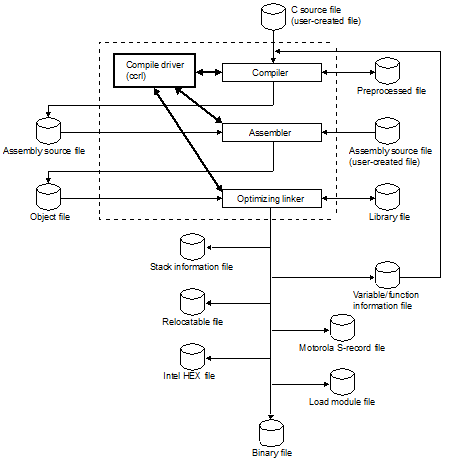 C source file
(user-created file)

Compile driver
(ccrl)

Compiler

Preprocessed file

Assembly source file

Assembler

Assembly source file
(user-created file)

Object file

Optimizing linker

Library file

Stack information file

Variable/function
information file

Relocatable file

Motorola S-record file

Intel HEX file

Load module file

Binary file